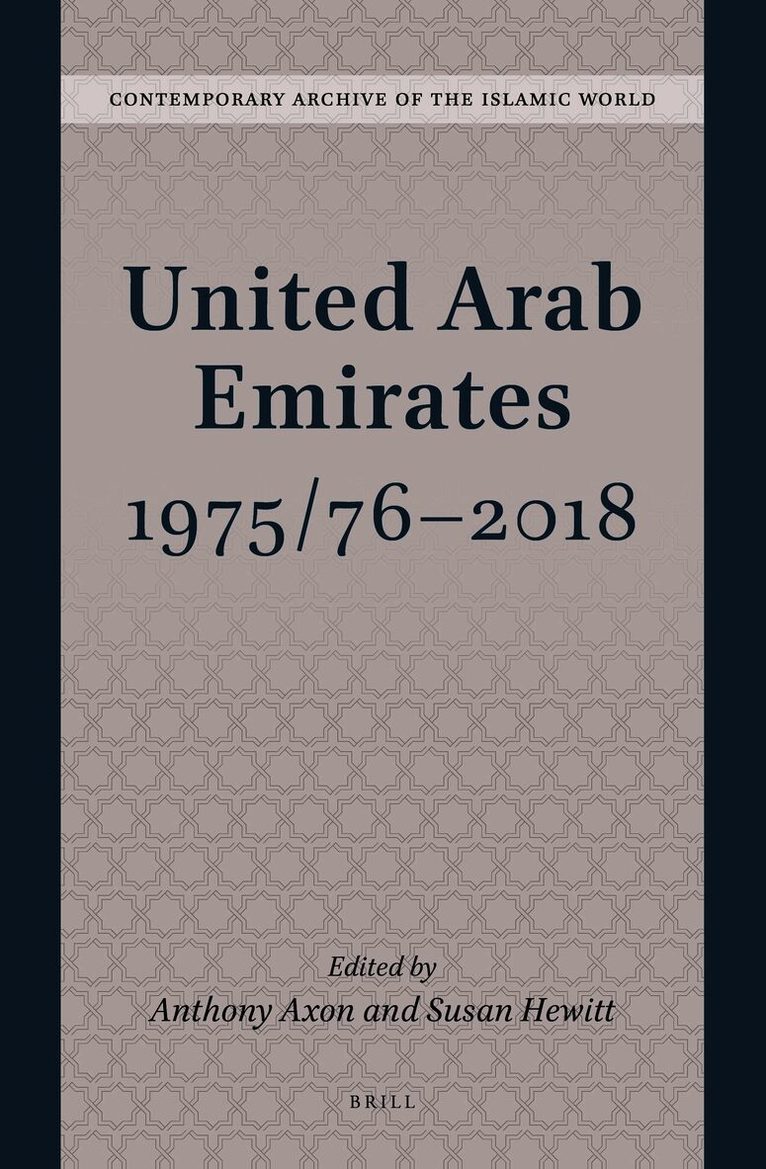 CONTEMPORARY ARCHIVE OF THE ISLAMIC WORLD

United Arab Emirates

1975/76–2018

Edited by
Anthony Axon and Susan Hewitt

BRILL